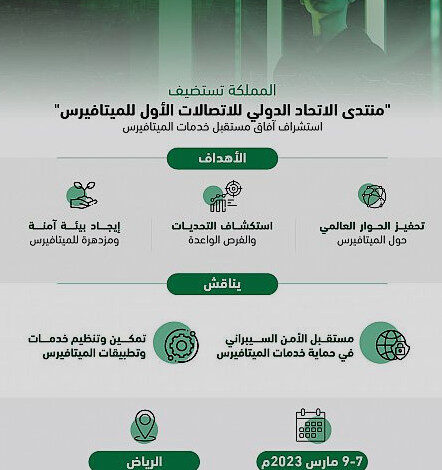 المملكة تستضيف
"منتدى الاتحاد الدولي للاتصالات الأول للميتافيرس"
استشراف آفاق مستقبل خدمات الميتافيرس

الأهداف

تحفيز الحوار العالمي حول الميتافيرس

استكشاف التحديات والفرص الواعدة

إيجاد بيئة آمنة ومزدهرة للميتافيرس

يناقش

مستقبل الأمن السيبراني في حماية خدمات الميتافيرس

تمكين وتنظيم خدمات وتطبيقات الميتافيرس

7-9 مارس 2023م

الرياض